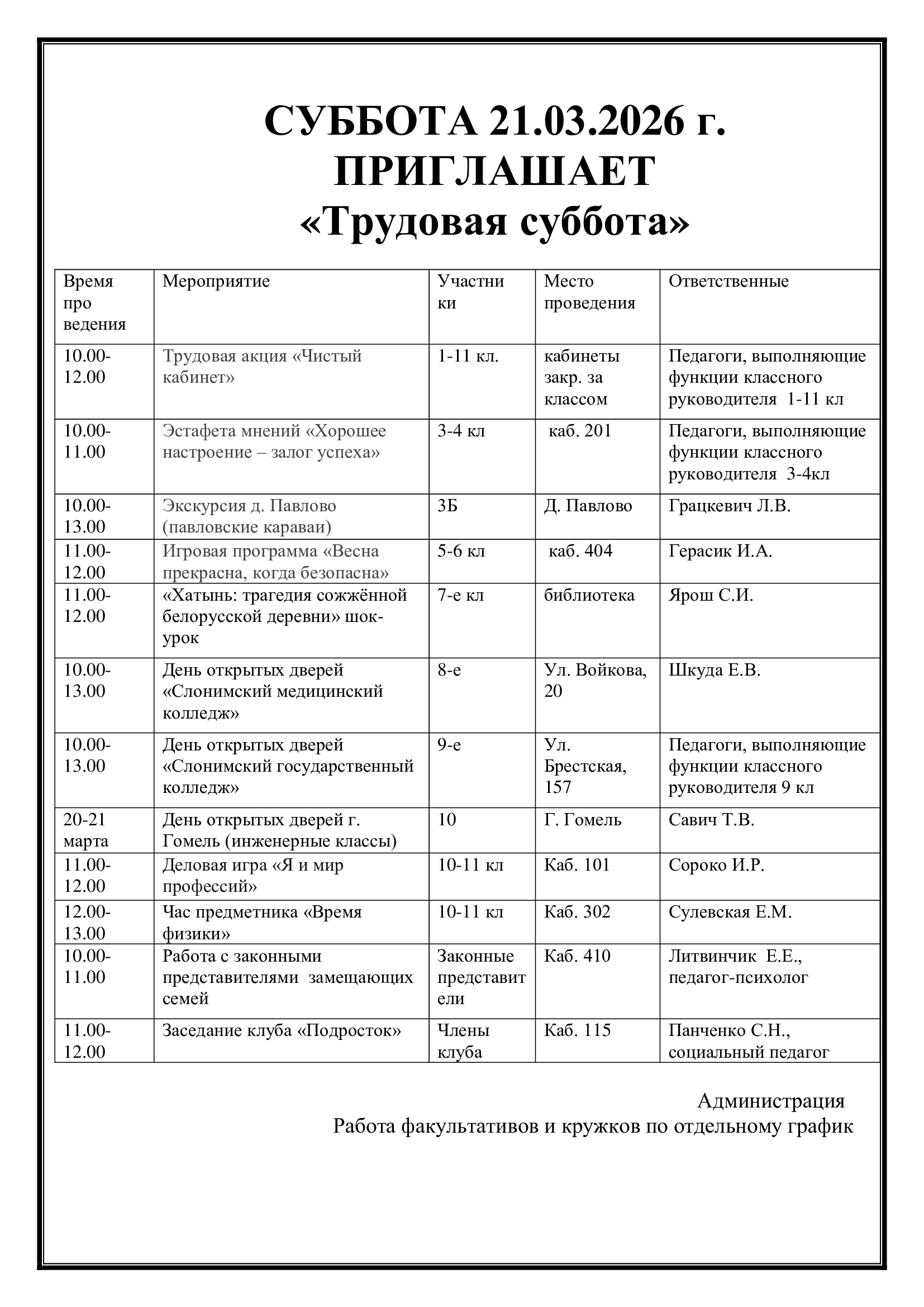 СУББОТА 21.03.2026 г.
ПРИГЛАШАЕТ
«Трудовая суббота»

| Время про ведения | Мероприятие | Участни ки | Место проведения | Ответственные |
|---|---|---|---|---|
| 10.00-12.00 | Трудовая акция «Чистый кабинет» | 1-11 кл. | кабинеты закр. за классом | Педагоги, выполняющие функции классного руководителя 1-11 кл |
| 10.00-11.00 | Эстафета мнений «Хорошее настроение – залог успеха» | 3-4 кл | каб. 201 | Педагоги, выполняющие функции классного руководителя 3-4кл |
| 10.00-13.00 | Экскурсия д. Павлово (павловские караваи) | 3Б | Д. Павлово | Грацкевич Л.В. |
| 11.00-12.00 | Игровая программа «Весна прекрасна, когда безопасна» | 5-6 кл | каб. 404 | Герасик И.А. |
| 11.00-12.00 | «Хатынь: трагедия сожжённой белорусской деревни» шок-урок | 7-е кл | библиотека | Ярош С.И. |
| 10.00-13.00 | День открытых дверей «Слонимский медицинский колледж» | 8-е | Ул. Войкова, 20 | Шкуда Е.В. |
| 10.00-13.00 | День открытых дверей «Слонимский государственный колледж» | 9-е | Ул. Брестская, 157 | Педагоги, выполняющие функции классного руководителя 9 кл |
| 20-21 марта | День открытых дверей г. Гомель (инженерные классы) | 10 | Г. Гомель | Савич Т.В. |
| 11.00-12.00 | Деловая игра «Я и мир профессий» | 10-11 кл | Каб. 101 | Сороко И.Р. |
| 12.00-13.00 | Час предметника «Время физики» | 10-11 кл | Каб. 302 | Сулевская Е.М. |
| 10.00-11.00 | Работа с законными представителями замещающих семей | Законные представит ели | Каб. 410 | Литвинчик Е.Е., педагог-психолог |
| 11.00-12.00 | Заседание клуба «Подросток» | Члены клуба | Каб. 115 | Панченко С.Н., социальный педагог |

Администрация
Работа факультативов и кружков по отдельному график